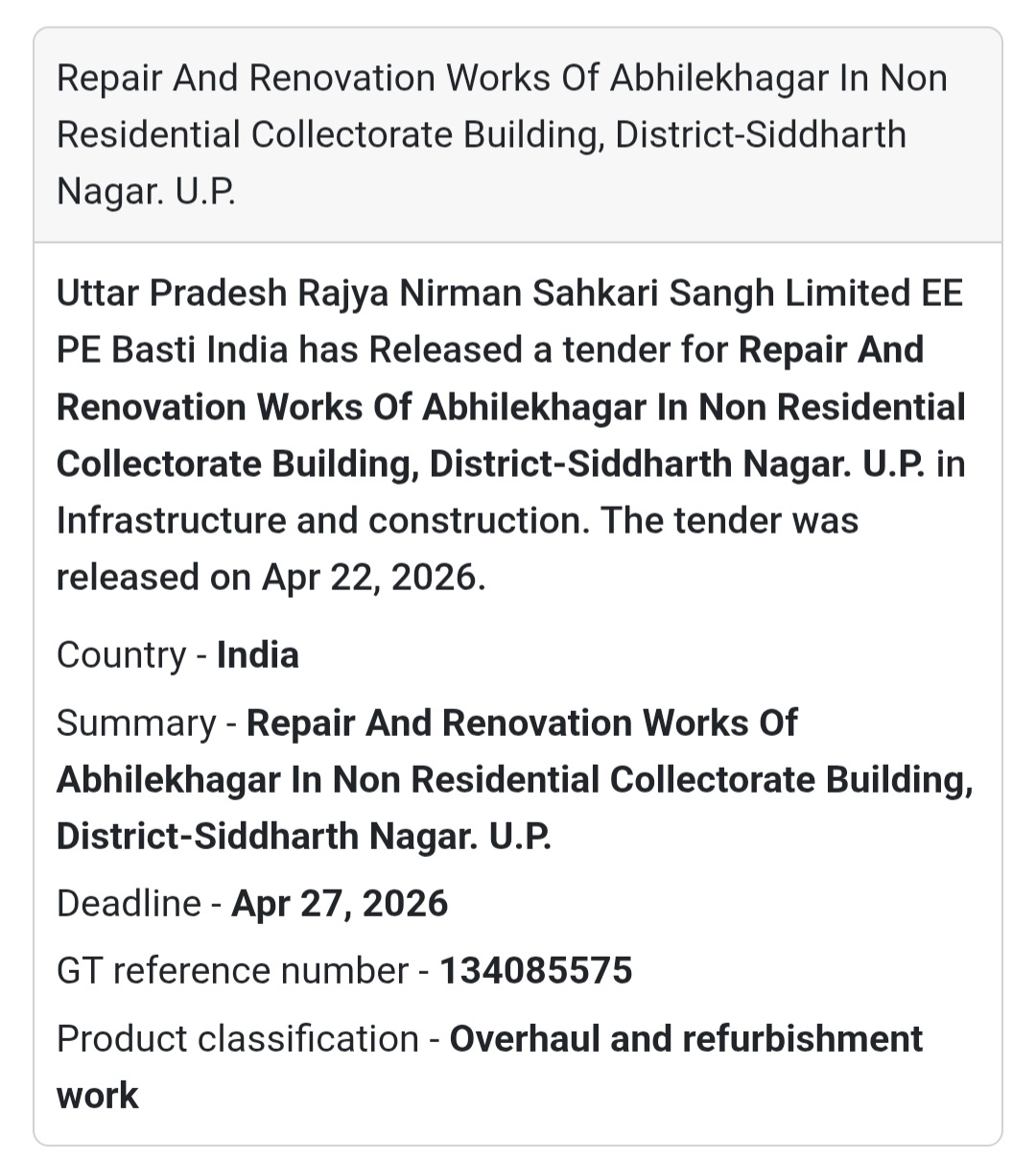 Repair And Renovation Works Of Abhilekhagar In Non Residential Collectorate Building, District-Siddharth Nagar. U.P.

Uttar Pradesh Rajya Nirman Sahkari Sangh Limited EE PE Basti India has Released a tender for Repair And Renovation Works Of Abhilekhagar In Non Residential Collectorate Building, District-Siddharth Nagar. U.P. in Infrastructure and construction. The tender was released on Apr 22, 2026.

Country - India

Summary - Repair And Renovation Works Of Abhilekhagar In Non Residential Collectorate Building, District-Siddharth Nagar. U.P.

Deadline - Apr 27, 2026

GT reference number - 134085575

Product classification - Overhaul and refurbishment work